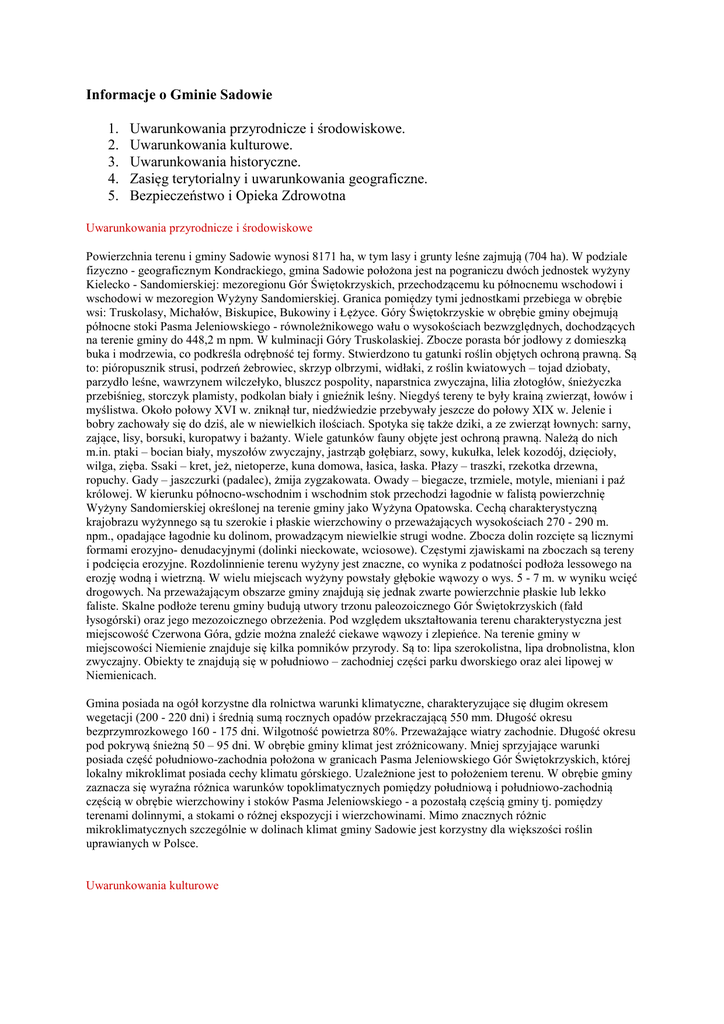 Informacje o Gminie Sadowie

1. Uwarunkowania przyrodnicze i środowiskowe.
2. Uwarunkowania kulturowe.
3. Uwarunkowania historyczne.
4. Zasięg terytorialny i uwarunkowania geograficzne.
5. Bezpieczeństwo i Opieka Zdrowotna

Uwarunkowania przyrodnicze i środowiskowe

Powierzchnia terenu i gminy Sadowie wynosi 8171 ha, w tym lasy i grunty leśne zajmują (704 ha). W podziale fizyczno - geograficznym Kondrackiego, gmina Sadowie położona jest na pograniczu dwóch jednostek wyżyny Kielecko - Sandomierskiej: mezoregionu Gór Świętokrzyskich, przechodzącemu ku północnemu wschodowi i wschodowi w mezoregion Wyżyny Sandomierskiej. Granica pomiędzy tymi jednostkami przebiega w obrębie wsi: Truskolasy, Michałów, Biskupice, Bukowiny i Łężyce. Góry Świętokrzyskie w obrębie gminy obejmują północne stoki Pasma Jeleniowskiego - równoleżnikowego wału o wysokościach bezwzględnych, dochodzących na terenie gminy do 448,2 m npm. W kulminacji Góry Truskolaskiej. Zbocze porasta bór jodłowy z domieszką buka i modrzewia, co podkreśla odrębność tej formy. Stwierdzono tu gatunki roślin objętych ochroną prawną. Są to: pióropusznik strusi, podrzeń żebrowiec, skrzyp olbrzymi, widłaki, z roślin kwiatowych – tojad dziobaty, parzydło leśne, wawrzynem wilczełyko, bluszcz pospolity, naparstnica zwyczajna, lilia złotogłów, śnieżyczka przebiśnieg, storczyk plamisty, podkolan biały i gnieźnik leśny. Niegdyś tereny te były krainą zwierząt, łowów i myślistwa. Około połowy XVI w. zniknął tur, niedźwiedzie przebywały jeszcze do połowy XIX w. Jelenie i bobry zachowały się do dziś, ale w niewielkich ilościach. Spotyka się także dziki, a ze zwierząt łownych: sarny, zające, lisy, borsuki, kuropatwy i bażanty. Wiele gatunków fauny objęte jest ochroną prawną. Należą do nich m.in. ptaki – bocian biały, myszołów zwyczajny, jastrząb gołębiarz, sowy, kukułka, lelek kozodój, dzięcioły, wilga, zięba. Ssaki – kret, jeż, nietoperze, kuna domowa, łasica, łaska. Płazy – traszki, rzekotka drzewna, ropuchy. Gady – jaszczurki (padalec), żmija zygzakowata. Owady – biegacze, trzmiele, motyle, mieniani i paź królowej. W kierunku północno-wschodnim i wschodnim stok przechodzi łagodnie w falistą powierzchnię Wyżyny Sandomierskiej określonej na terenie gminy jako Wyżyna Opatowska. Cechą charakterystyczną krajobrazu wyżynnego są tu szerokie i płaskie wierzchowiny o przeważających wysokościach 270 - 290 m. npm., opadające łagodnie ku dolinom, prowadzącym niewielkie strugi wodne. Zbocza dolin rozcięte są licznymi formami erozyjno- denudacyjnymi (dolinki nieckowate, wciosowe). Częstymi zjawiskami na zboczach są tereny i podcięcia erozyjne. Rozdolinnienie terenu wyżyny jest znaczne, co wynika z podatności podłoża lessowego na erozję wodną i wietrzną. W wielu miejscach wyżyny powstały głębokie wąwozy o wys. 5 - 7 m. w wyniku wcięć drogowych. Na przeważającym obszarze gminy znajdują się jednak zwarte powierzchnie płaskie lub lekko faliste. Skalne podłoże terenu gminy budują utwory trzonu paleozoicznego Gór Świętokrzyskich (fałd łysogórski) oraz jego mezozoicznego obrzeżenia. Pod względem ukształtowania terenu charakterystyczna jest miejscowość Czerwona Góra, gdzie można znaleźć ciekawe wąwozy i zlepieńce. Na terenie gminy w miejscowości Niemienie znajduje się kilka pomników przyrody. Są to: lipa szerokolistna, lipa drobnolistna, klon zwyczajny. Obiekty te znajdują się w południowo – zachodniej części parku dworskiego oraz alei lipowej w Niemienicach.

Gmina posiada na ogół korzystne dla rolnictwa warunki klimatyczne, charakteryzujące się długim okresem wegetacji (200 - 220 dni) i średnią sumą rocznych opadów przekraczającą 550 mm. Długość okresu bezprzymrozkowego 160 - 175 dni. Wilgotność powietrza 80%. Przeważające wiatry zachodnie. Długość okresu pod pokrywą śnieżną 50 – 95 dni. W obrębie gminy klimat jest zróżnicowany. Mniej sprzyjające warunki posiada część południowo-zachodnia położona w granicach Pasma Jeleniowskiego Gór Świętokrzyskich, której lokalny mikroklimat posiada cechy klimatu górskiego. Uzależnione jest to położeniem terenu. W obrębie gminy zaznacza się wyraźna różnica warunków topoklimatycznych pomiędzy południową i południowo-zachodnią częścią w obrębie wierzchowiny i stoków Pasma Jeleniowskiego - a pozostałą częścią gminy tj. pomiędzy terenami dolinnymi, a stokami o różnej ekspozycji i wierzchowinami. Mimo znacznych różnic mikroklimatycznych szczególnie w dolinach klimat gminy Sadowie jest korzystny dla większości roślin uprawianych w Polsce.

Uwarunkowania kulturowe